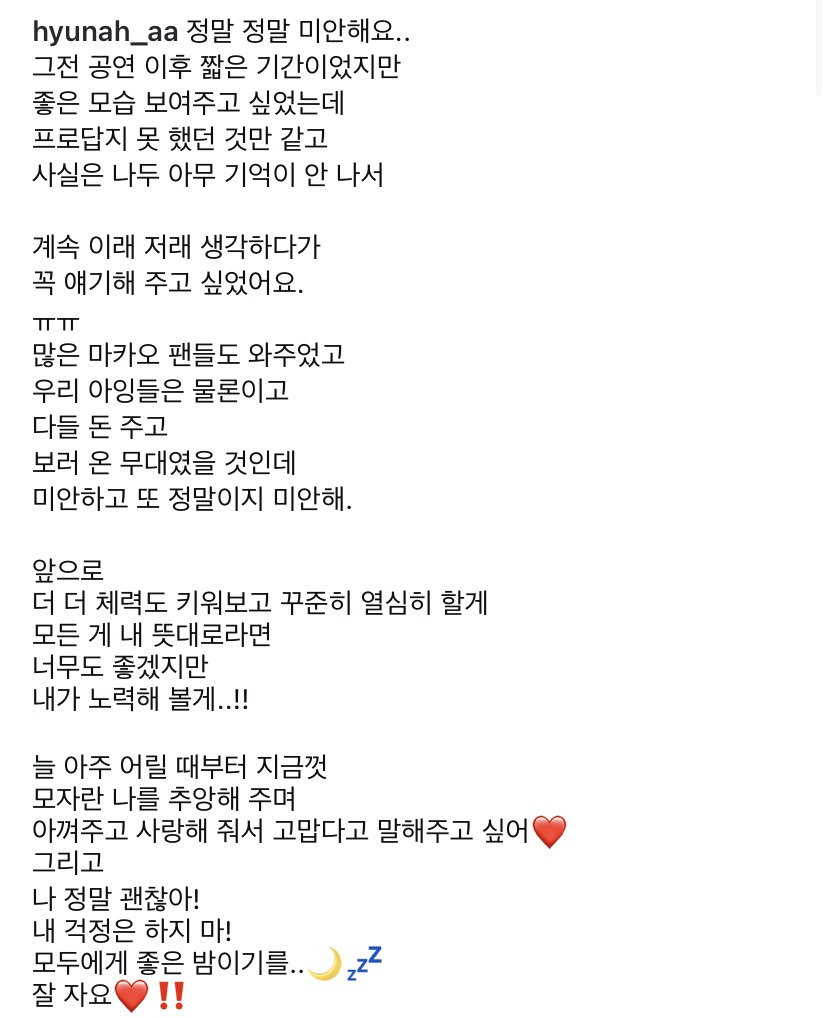 hyunah_aa 정말 정말 미안해요..
그전 공연 이후 짧은 기간이었지만
좋은 모습 보여주고 싶었는데
프로답지 못 했던 것만 같고
사실은 나두 아무 기억이 안 나서

계속 이래 저래 생각하다가
꼭 얘기해 주고 싶었어요.

ㅠㅠ
많은 마카오 팬들도 와주었고
우리 아잉들은 물론이고
다들 돈 주고
보러 온 무대였을 것인데
미안하고 또 정말이지 미안해.

앞으로
더 더 체력도 키워보고 꾸준히 열심히 할게
모든 게 내 뜻대로라면
너무도 좋겠지만
내가 노력해 볼게..!!

늘 아주 어릴 때부터 지금껏
모자란 나를 추앙해 주며
아껴주고 사랑해 줘서 고맙다고 말해주고 싶어❤️
그리고
나 정말 괜찮아!
내 걱정은 하지 마!
모두에게 좋은 밤이기를..🌙💤
잘 자요❤️‼️